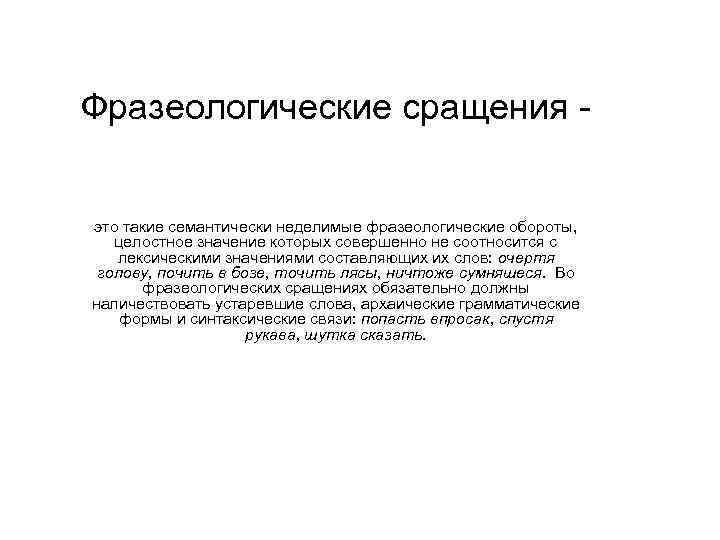 Фразеологические сращения -

это такие семантически неделимые фразеологические обороты, целостное значение которых совершенно не соотносится с лексическими значениями составляющих их слов: очертя голову, почить в бозе, точить лясы, ничтоже сумняшеся. Во фразеологических сращениях обязательно должны наличествовать устаревшие слова, архаические грамматические формы и синтаксические связи: попасть впросак, спустя рукава, шутка сказать.